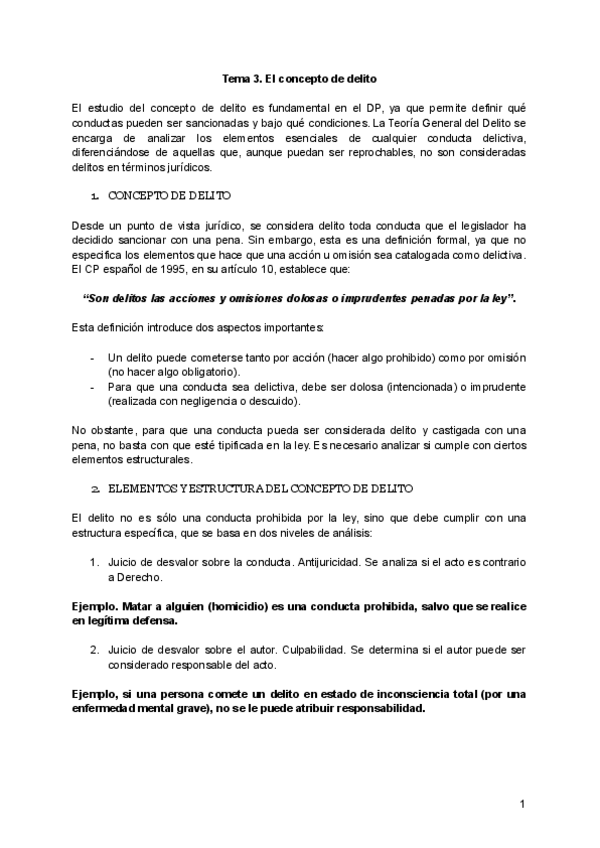 Tema 3. El concepto de delito

El estudio del concepto de delito es fundamental en el DP, ya que permite definir qué conductas pueden ser sancionadas y bajo qué condiciones. La Teoría General del Delito se encarga de analizar los elementos esenciales de cualquier conducta delictiva, diferenciándose de aquellas que, aunque puedan ser reprochables, no son consideradas delitos en términos jurídicos.

1. CONCEPTO DE DELITO

Desde un punto de vista jurídico, se considera delito toda conducta que el legislador ha decidido sancionar con una pena. Sin embargo, esta es una definición formal, ya que no especifica los elementos que hace que una acción u omisión sea catalogada como delictiva. El CP español de 1995, en su artículo 10, establece que:

"Son delitos las acciones y omisiones dolosas o imprudentes penadas por la ley".

Esta definición introduce dos aspectos importantes:

- Un delito puede cometerse tanto por acción (hacer algo prohibido) como por omisión (no hacer algo obligatorio).
- Para que una conducta sea delictiva, debe ser dolosa (intencionada) o imprudente (realizada con negligencia o descuido).

No obstante, para que una conducta pueda ser considerada delito y castigada con una pena, no basta con que esté tipificada en la ley. Es necesario analizar si cumple con ciertos elementos estructurales.

2. ELEMENTOS Y ESTRUCTURA DEL CONCEPTO DE DELITO

El delito no es sólo una conducta prohibida por la ley, sino que debe cumplir con una estructura específica, que se basa en dos niveles de análisis:

1. Juicio de desvalor sobre la conducta. Antijuricidad. Se analiza si el acto es contrario a Derecho.

Ejemplo. Matar a alguien (homicidio) es una conducta prohibida, salvo que se realice en legítima defensa.

2. Juicio de desvalor sobre el autor. Culpabilidad. Se determina si el autor puede ser considerado responsable del acto.

Ejemplo, si una persona comete un delito en estado de inconsciencia total (por una enfermedad mental grave), no se le puede atribuir responsabilidad.

1